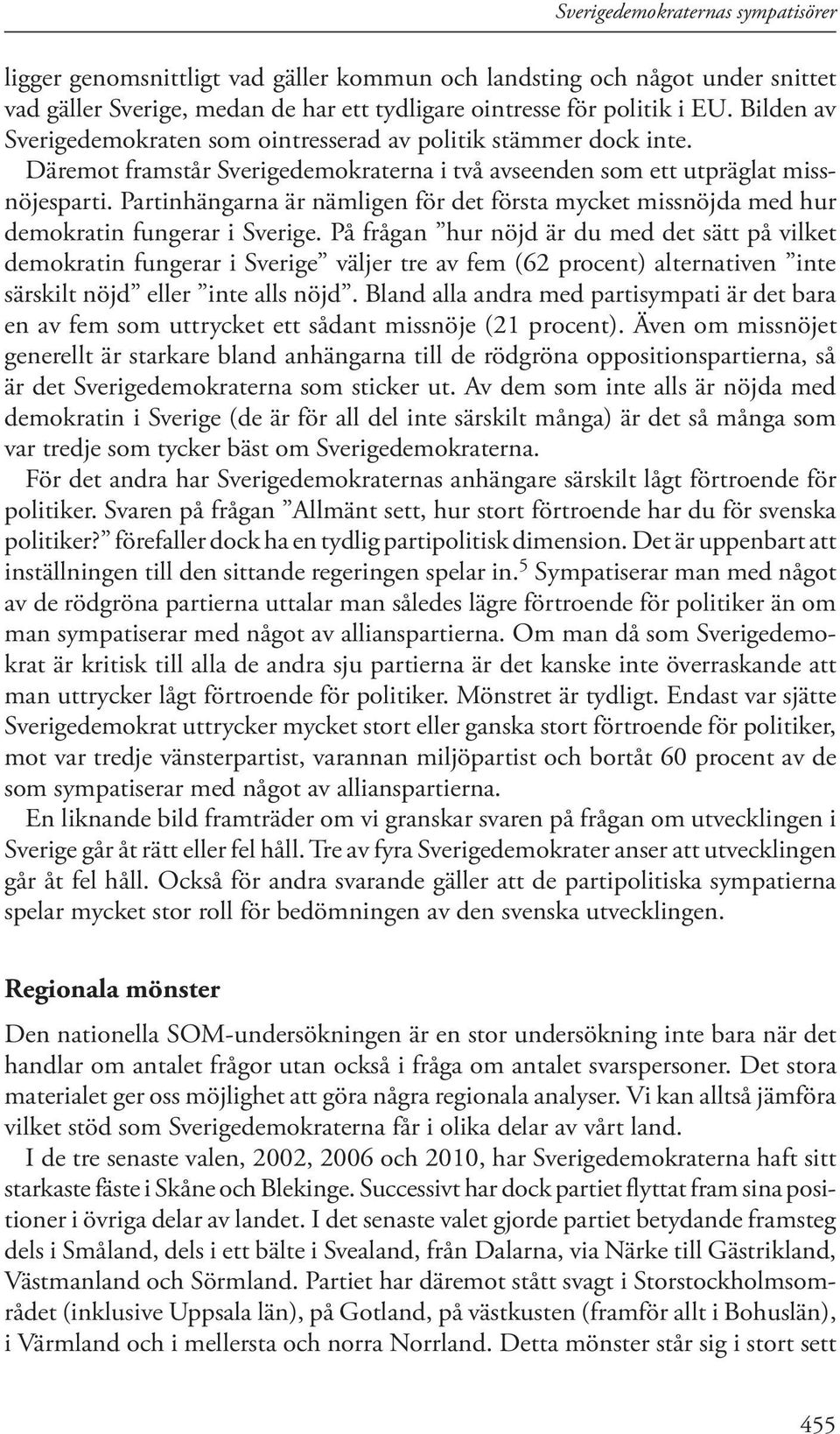 Sverigedemokraternas sympatisörer

ligger genomsnittligt vad gäller kommun och landsting och något under snittet vad gäller Sverige, medan de har ett tydligare ointresse för politik i EU. Bilden av Sverigedemokraten som ointresserad av politik stämmer dock inte. Däremot framstår Sverigedemokraterna i två avseenden som ett utpräglat missnöjesparti. Partinhängarna är nämligen för det första mycket missnöjda med hur demokratin fungerar i Sverige. På frågan ”hur nöjd är du med det sätt på vilket demokratin fungerar i Sverige” väljer tre av fem (62 procent) alternativen ”inte särskilt nöjd” eller ”inte alls nöjd”. Bland alla andra med partisympati är det bara en av fem som uttrycket ett sådant missnöje (21 procent). Även om missnöjet generellt är starkare bland anhängarna till de rödgröna oppositionspartierna, så är det Sverigedemokraterna som sticker ut. Av dem som inte alls är nöjda med demokratin i Sverige (de är för all del inte särskilt många) är det så många som var tredje som tycker bäst om Sverigedemokraterna.

För det andra har Sverigedemokraternas anhängare särskilt lågt förtroende för politiker. Svaren på frågan ”Allmänt sett, hur stort förtroende har du för svenska politiker?” förefaller dock ha en tydlig partipolitisk dimension. Det är uppenbart att inställningen till den sittande regeringen spelar in.$^5$ Sympatiserar man med något av de rödgröna partierna uttalar man således lägre förtroende för politiker än om man sympatiserar med något av allianspartierna. Om man då som Sverigedemokrat är kritisk till alla de andra sju partierna är det kanske inte överraskande att man uttrycker lågt förtroende för politiker. Mönstret är tydligt. Endast var sjätte Sverigedemokrat uttrycker mycket stort eller ganska stort förtroende för politiker, mot var tredje vänsterpartist, varannan miljöpartist och bortåt 60 procent av de som sympatiserar med något av allianspartierna.

En liknande bild framträder om vi granskar svaren på frågan om utvecklingen i Sverige går åt rätt eller fel håll. Tre av fyra Sverigedemokrater anser att utvecklingen går åt fel håll. Också för andra svarande gäller att de partipolitiska sympatierna spelar mycket stor roll för bedömningen av den svenska utvecklingen.

Regionala mönster

Den nationella SOM-undersökningen är en stor undersökning inte bara när det handlar om antalet frågor utan också i fråga om antalet svarspersoner. Det stora materialet ger oss möjlighet att göra några regionala analyser. Vi kan alltså jämföra vilket stöd som Sverigedemokraterna får i olika delar av vårt land.

I de tre senaste valen, 2002, 2006 och 2010, har Sverigedemokraterna haft sitt starkaste fäste i Skåne och Blekinge. Successivt har dock partiet flyttat fram sina positioner i övriga delar av landet. I det senaste valet gjorde partiet betydande framsteg dels i Småland, dels i ett bälte i Svealand, från Dalarna, via Närke till Gästrikland, Västmanland och Sörmland. Partiet har däremot stått svagt i Storstockholmsområdet (inklusive Uppsala län), på Gotland, på västkusten (framför allt i Bohuslän), i Värmland och i mellersta och norra Norrland. Detta mönster står sig i stort sett

455